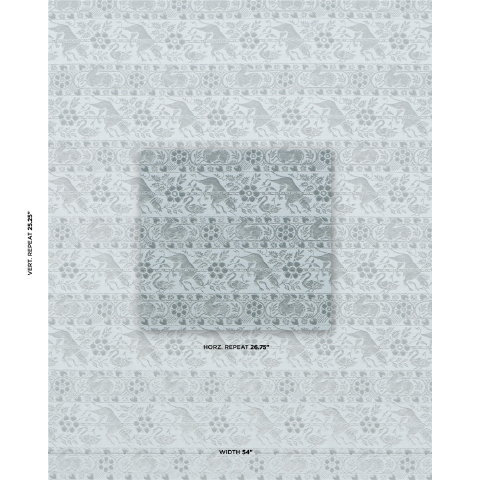 VERT. REPEAT 25.25"

HORZ. REPEAT 26.75"

WIDTH 54"